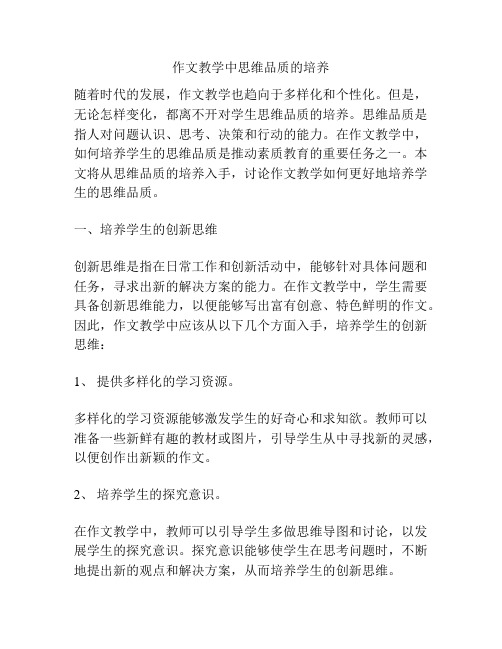 作文教学中思维品质的培养

随着时代的发展，作文教学也趋向于多样化和个性化。但是，无论怎样变化，都离不开对学生思维品质的培养。思维品质是指人对问题认识、思考、决策和行动的能力。在作文教学中，如何培养学生的思维品质是推动素质教育的重要任务之一。本文将从思维品质的培养入手，讨论作文教学如何更好地培养学生的思维品质。

一、培养学生的创新思维

创新思维是指在日常工作和创新活动中，能够针对具体问题和任务，寻求出新的解决方案的能力。在作文教学中，学生需要具备创新思维能力，以便能够写出富有创意、特色鲜明的作文。因此，作文教学中应该从以下几个方面入手，培养学生的创新思维：

1、 提供多样化的学习资源。

多样化的学习资源能够激发学生的好奇心和求知欲。教师可以准备一些新鲜有趣的教材或图片，引导学生从中寻找新的灵感，以便创作出新颖的作文。

2、 培养学生的探究意识。

在作文教学中，教师可以引导学生多做思维导图和讨论，以发展学生的探究意识。探究意识能够使学生在思考问题时，不断地提出新的观点和解决方案，从而培养学生的创新思维。